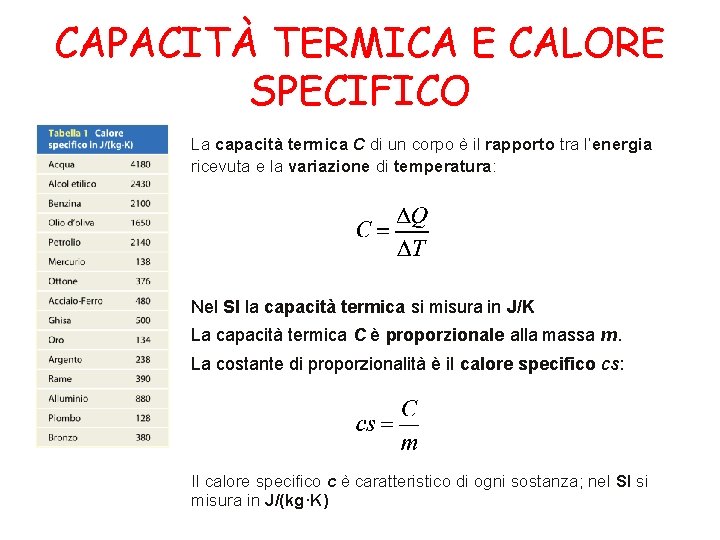 CAPACITÀ TERMICA E CALORE SPECIFICO

| Tabella 1 Calore specifico in J/(kg·K) | |
|---|---|
| Acqua | 4180 |
| Alcol etilico | 2430 |
| Benzina | 2100 |
| Olio d'oliva | 1650 |
| Petrolio | 2140 |
| Mercurio | 138 |
| Ottone | 376 |
| Acciaio-Ferro | 480 |
| Ghisa | 500 |
| Oro | 134 |
| Argento | 238 |
| Rame | 390 |
| Alluminio | 880 |
| Piombo | 128 |
| Bronzo | 380 |

La capacità termica C di un corpo è il rapporto tra l'energia ricevuta e la variazione di temperatura:

$C = \frac{\Delta Q}{\Delta T}$

Nel SI la capacità termica si misura in J/K

La capacità termica C è proporzionale alla massa m.

La costante di proporzionalità è il calore specifico cs:

$cs = \frac{C}{m}$

Il calore specifico c è caratteristico di ogni sostanza; nel SI si misura in J/(kg·K)